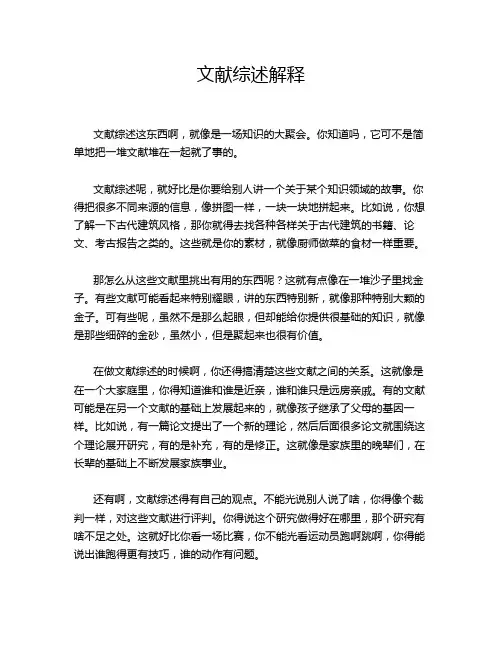 文献综述解释

文献综述这东西啊，就像是一场知识的大聚会。你知道吗，它可不是简单地把一堆文献堆在一起就了事的。

文献综述呢，就好比是你要给别人讲一个关于某个知识领域的故事。你得把很多不同来源的信息，像拼图一样，一块一块地拼起来。比如说，你想了解一下古代建筑风格，那你就得去找各种各样关于古代建筑的书籍、论文、考古报告之类的。这些就是你的素材，就像厨师做菜的食材一样重要。

那怎么从这些文献里挑出有用的东西呢？这就有点像在一堆沙子里找金子。有些文献可能看起来特别耀眼，讲的东西特别新，就像那种特别大颗的金子。可有些呢，虽然不是那么起眼，但却能给你提供很基础的知识，就像是那些细碎的金砂，虽然小，但是聚起来也很有价值。

在做文献综述的时候啊，你还得搞清楚这些文献之间的关系。这就像是在一个大家庭里，你得知道谁和谁是近亲，谁和谁只是远房亲戚。有的文献可能是在另一个文献的基础上发展起来的，就像孩子继承了父母的基因一样。比如说，有一篇论文提出了一个新的理论，然后后面很多论文就围绕这个理论展开研究，有的是补充，有的是修正。这就像是家族里的晚辈们，在长辈的基础上不断发展家族事业。

还有啊，文献综述得有自己的观点。不能光说别人说了啥，你得像个裁判一样，对这些文献进行评判。你得说这个研究做得好在哪里，那个研究有啥不足之处。这就好比你看一场比赛，你不能光看运动员跑啊跳啊，你得能说出谁跑得更有技巧，谁的动作有问题。